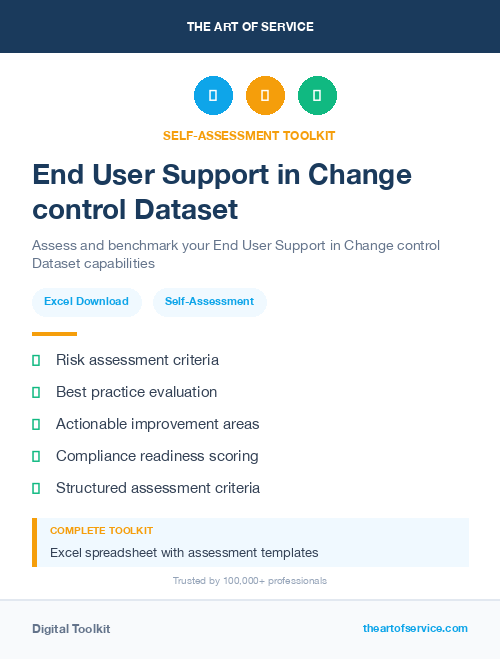 THE ART OF SERVICE

SELF-ASSESSMENT TOOLKIT

End User Support in Change control Dataset

Assess and benchmark your End User Support in Change control Dataset capabilities

Excel Download

Self-Assessment

Risk assessment criteria

Best practice evaluation

Actionable improvement areas

Compliance readiness scoring

Structured assessment criteria

COMPLETE TOOLKIT

Excel spreadsheet with assessment templates

Trusted by 100,000+ professionals

Digital Toolkit

theartofservice.com